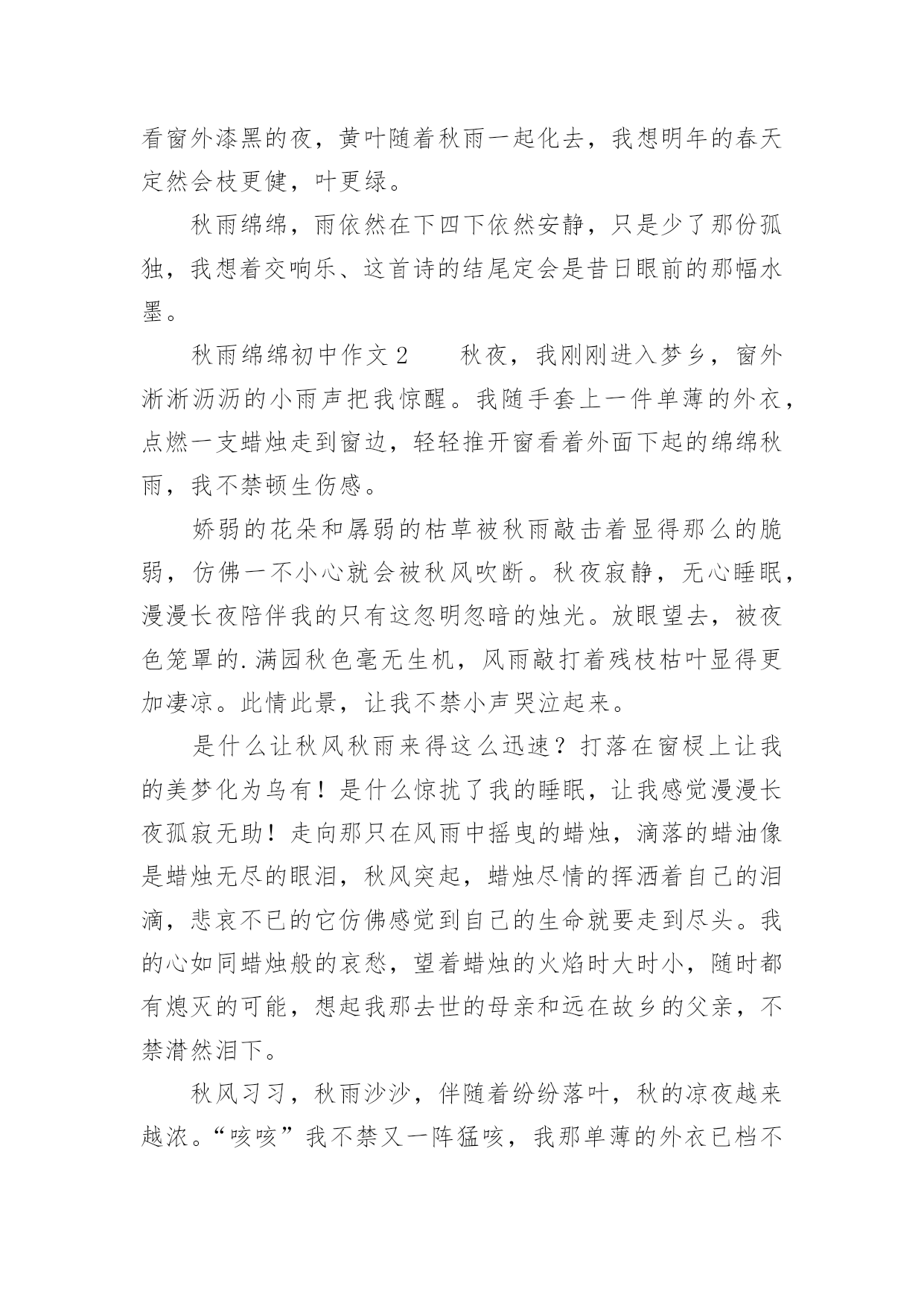 看窗外漆黑的夜，黄叶随着秋雨一起化去，我想明年的春天定然会枝更健，叶更绿。

秋雨绵绵，雨依然在下四下依然安静，只是少了那份孤独，我想着交响乐、这首诗的结尾定会是昔日眼前的那幅水墨。

秋雨绵绵初中作文 2　　秋夜，我刚刚进入梦乡，窗外淅淅沥沥的小雨声把我惊醒。我随手套上一件单薄的外衣，点燃一支蜡烛走到窗边，轻轻推开窗看着外面下起的绵绵秋雨，我不禁顿生伤感。

娇弱的花朵和孱弱的枯草被秋雨敲击着显得那么的脆弱，仿佛一不小心就会被秋风吹断。秋夜寂静，无心睡眠，漫漫长夜陪伴我的只有这忽明忽暗的烛光。放眼望去，被夜色笼罩的.满园秋色毫无生机，风雨敲打着残枝枯叶显得更加凄凉。此情此景，让我不禁小声哭泣起来。

是什么让秋风秋雨来得这么迅速？打落在窗棂上让我的美梦化为乌有！是什么惊扰了我的睡眠，让我感觉漫漫长夜孤寂无助！走向那只在风雨中摇曳的蜡烛，滴落的蜡油像是蜡烛无尽的眼泪，秋风突起，蜡烛尽情的挥洒着自己的泪滴，悲哀不已的它仿佛感觉到自己的生命就要走到尽头。我的心如同蜡烛般的哀愁，望着蜡烛的火焰时大时小，随时都有熄灭的可能，想起我那去世的母亲和远在故乡的父亲，不禁潸然泪下。

秋风习习，秋雨沙沙，伴随着纷纷落叶，秋的凉夜越来越浓。“咳咳”我不禁又一阵猛咳，我那单薄的外衣已档不